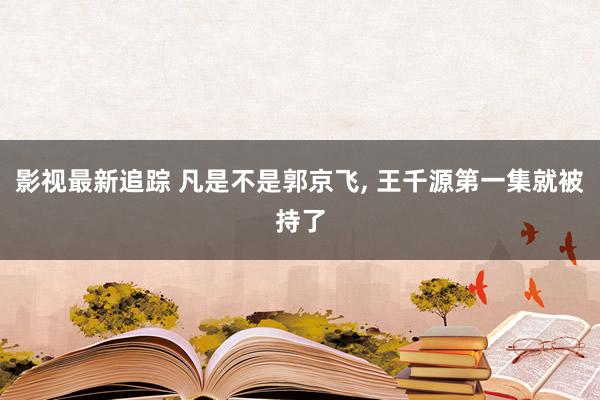 影视最新追踪 凡是不是郭京飞, 王千源第一集就被持了